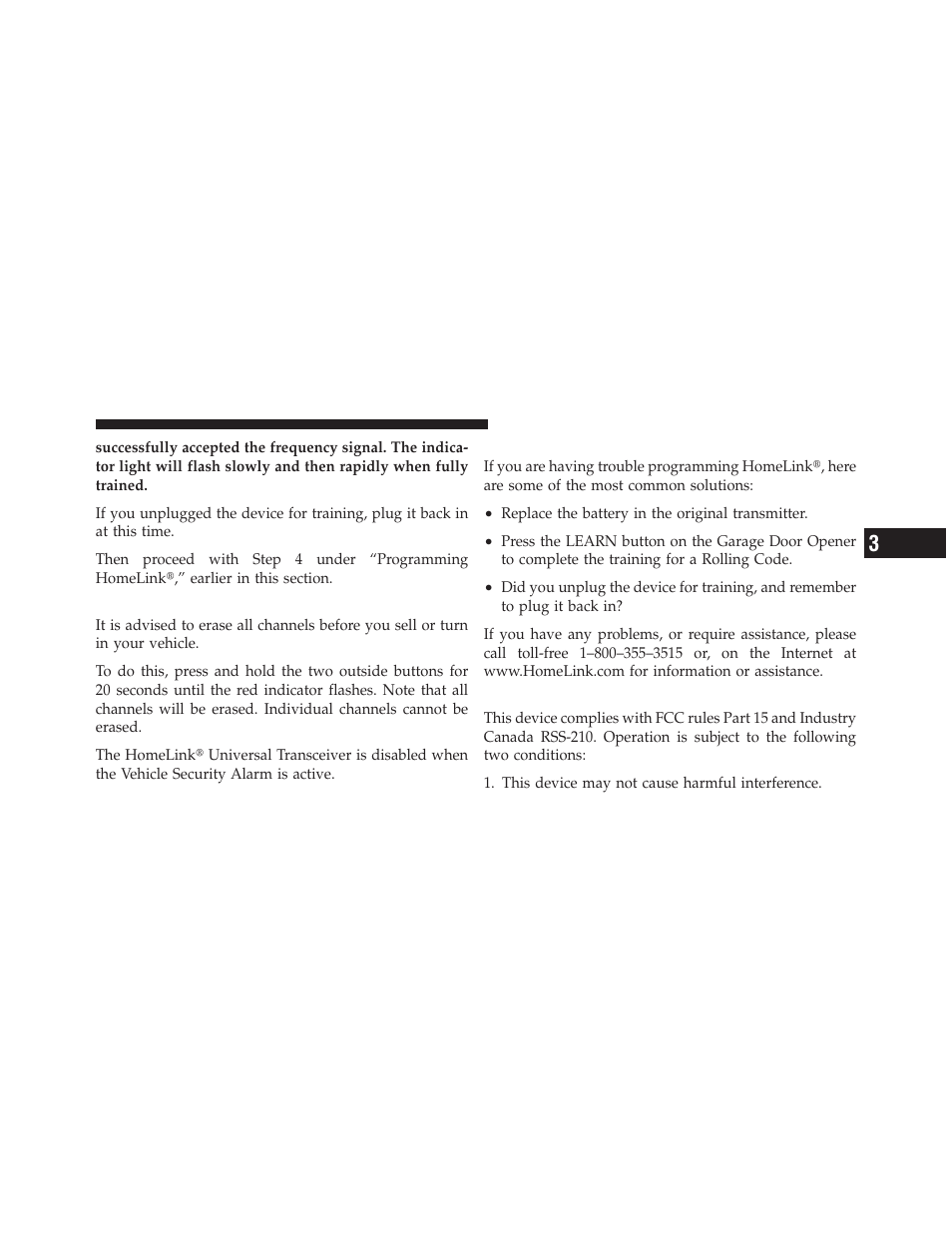 successfully accepted the frequency signal. The indicator light will flash slowly and then rapidly when fully trained.

If you unplugged the device for training, plug it back in at this time.

Then proceed with Step 4 under “Programming HomeLink®,” earlier in this section.

It is advised to erase all channels before you sell or turn in your vehicle.

To do this, press and hold the two outside buttons for 20 seconds until the red indicator flashes. Note that all channels will be erased. Individual channels cannot be erased.

The HomeLink® Universal Transceiver is disabled when the Vehicle Security Alarm is active.

If you are having trouble programming HomeLink®, here are some of the most common solutions:

• Replace the battery in the original transmitter.

• Press the LEARN button on the Garage Door Opener to complete the training for a Rolling Code.

• Did you unplug the device for training, and remember to plug it back in?

If you have any problems, or require assistance, please call toll-free 1–800–355–3515 or, on the Internet at www.HomeLink.com for information or assistance.

This device complies with FCC rules Part 15 and Industry Canada RSS-210. Operation is subject to the following two conditions:

1. This device may not cause harmful interference.

3